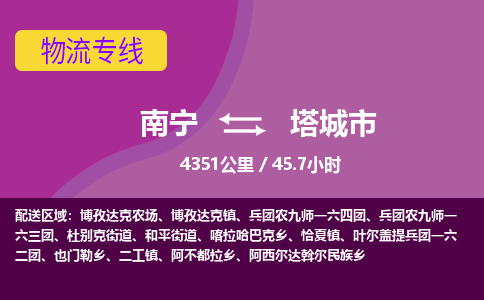 物流专线

南宁 塔城市

4351公里 / 45.7小时

配送区域：博孜达克农场、博孜达克镇、兵团农九师一六四团、兵团农九师一六三团、杜别克街道、和平街道、喀拉哈巴克乡、恰夏镇、叶尔盖提兵团一六二团、也门勒乡、二工镇、阿不都拉乡、阿西尔达斡尔民族乡